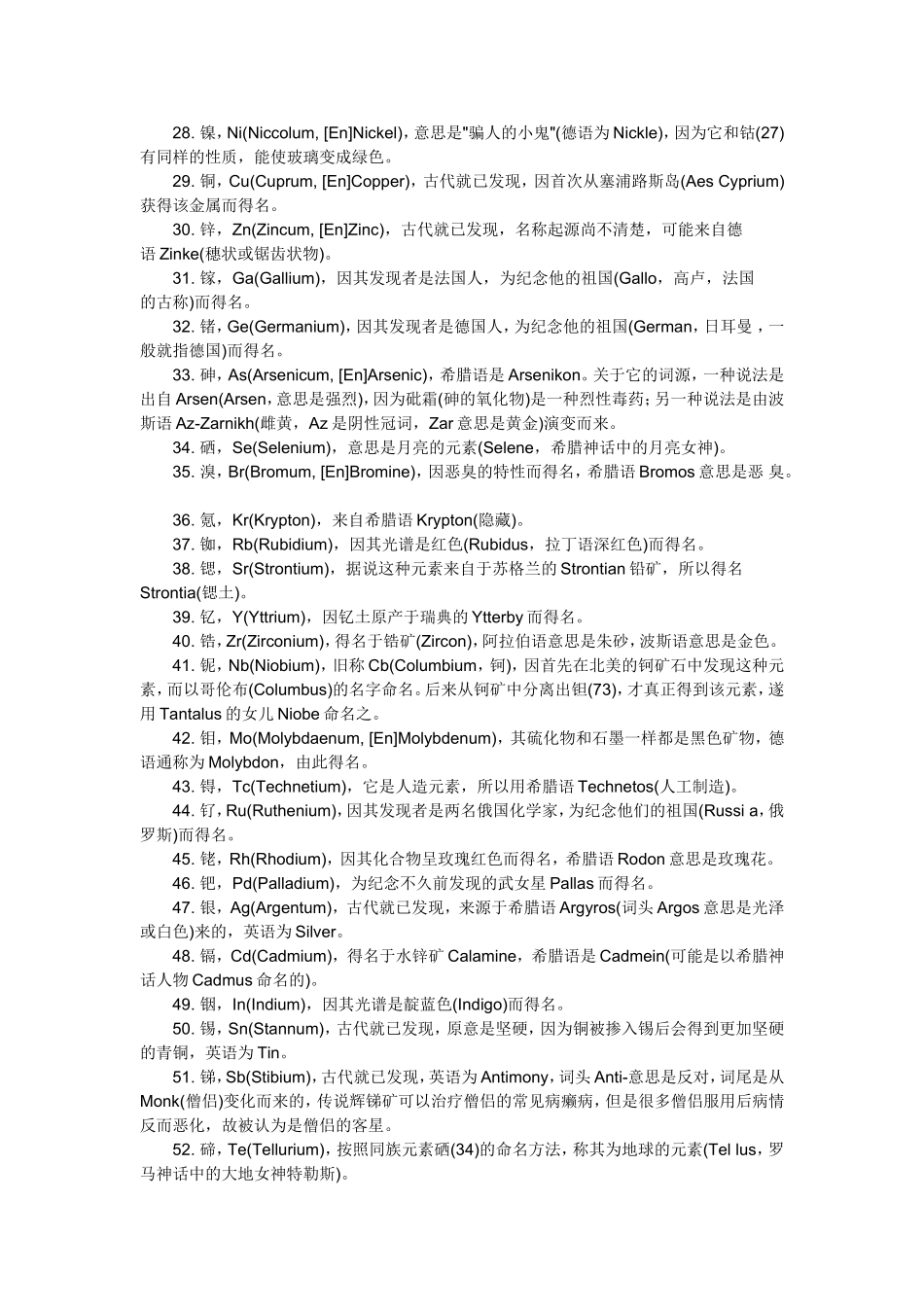 28. 镍，Ni(Niccolum, [En]Nickel)，意思是"骗人的小鬼"(德语为 Nickle)，因为它和钴(27)有同样的性质，能使玻璃变成绿色。

29. 铜，Cu(Cuprum, [En]Copper)，古代就已发现，因首次从塞浦路斯岛(Aes Cyprium)获得该金属而得名。

30. 锌，Zn(Zincum, [En]Zinc)，古代就已发现，名称起源尚不清楚，可能来自德语 Zinke(穗状或锯齿状物)。

31. 镓，Ga(Gallium)，因其发现者是法国人，为纪念他的祖国(Gallo，高卢，法国的古称)而得名。

32. 锗，Ge(Germanium)，因其发现者是德国人，为纪念他的祖国(German，日耳曼，一般就指德国)而得名。

33. 砷，As(Arsenicum, [En]Arsenic)，希腊语是 Arsenikon。关于它的词源，一种说法是出自 Arsen(Arsen，意思是强烈)，因为砒霜(砷的氧化物)是一种烈性毒药；另一种说法是由波斯语 Az-Zarnikh(雌黄，Az 是阴性冠词，Zar 意思是黄金)演变而来。

34. 硒，Se(Selenium)，意思是月亮的元素(Selene，希腊神话中的月亮女神)。

35. 溴，Br(Bromum, [En]Bromine)，因恶臭的特性而得名，希腊语 Bromos 意思是恶 臭。

36. 氪，Kr(Krypton)，来自希腊语 Krypton(隐藏)。

37. 铷，Rb(Rubidium)，因其光谱是红色(Rubidus，拉丁语深红色)而得名。

38. 锶，Sr(Strontium)，据说这种元素来自于苏格兰的 Strontian 铅矿，所以得名 Strontia(锶土)。

39. 钇，Y(Yttrium)，因钇土原产于瑞典的 Ytterby 而得名。

40. 锆，Zr(Zirconium)，得名于锆矿(Zircon)，阿拉伯语意思是朱砂，波斯语意思是金色。

41. 铌，Nb(Niobium)，旧称 Cb(Columbium，钶)，因首先在北美的钶矿石中发现这种元素，而以哥伦布(Columbus)的名字命名。后来从钶矿中分离出钽(73)，才真正得到该元素，遂用 Tantalus 的女儿 Niobe 命名之。

42. 钼，Mo(Molybdaenum, [En]Molybdenum)，其硫化物和石墨一样都是黑色矿物，德语通称为 Molybdon，由此得名。

43. 锝，Tc(Technetium)，它是人造元素，所以用希腊语 Technetos(人工制造)。

44. 钌，Ru(Ruthenium)，因其发现者是两名俄国化学家，为纪念他们的祖国(Russi a，俄罗斯)而得名。

45. 铑，Rh(Rhodium)，因其化合物呈玫瑰红色而得名，希腊语 Rodon 意思是玫瑰花。

46. 钯，Pd(Palladium)，为纪念不久前发现的武女星 Pallas 而得名。

47. 银，Ag(Argentum)，古代就已发现，来源于希腊语 Argyros(词头 Argos 意思是光泽或白色)来的，英语为 Silver。

48. 镉，Cd(Cadmium)，得名于水锌矿 Calamine，希腊语是 Cadmein(可能是以希腊神话人物 Cadmus 命名的)。

49. 铟，In(Indium)，因其光谱是靛蓝色(Indigo)而得名。

50. 锡，Sn(Stannum)，古代就已发现，原意是坚硬，因为铜被掺入锡后会得到更加坚硬的青铜，英语为 Tin。

51. 锑，Sb(Stibium)，古代就已发现，英语为 Antimony，词头 Anti-意思是反对，词尾是从 Monk(僧侣)变化而来的，传说辉锑矿可以治疗僧侣的常见病癞病，但是很多僧侣服用后病情反而恶化，故被认为是僧侣的客星。

52. 碲，Te(Tellurium)，按照同族元素硒(34)的命名方法，称其为地球的元素(Tel lus，罗马神话中的大地女神特勒斯)。